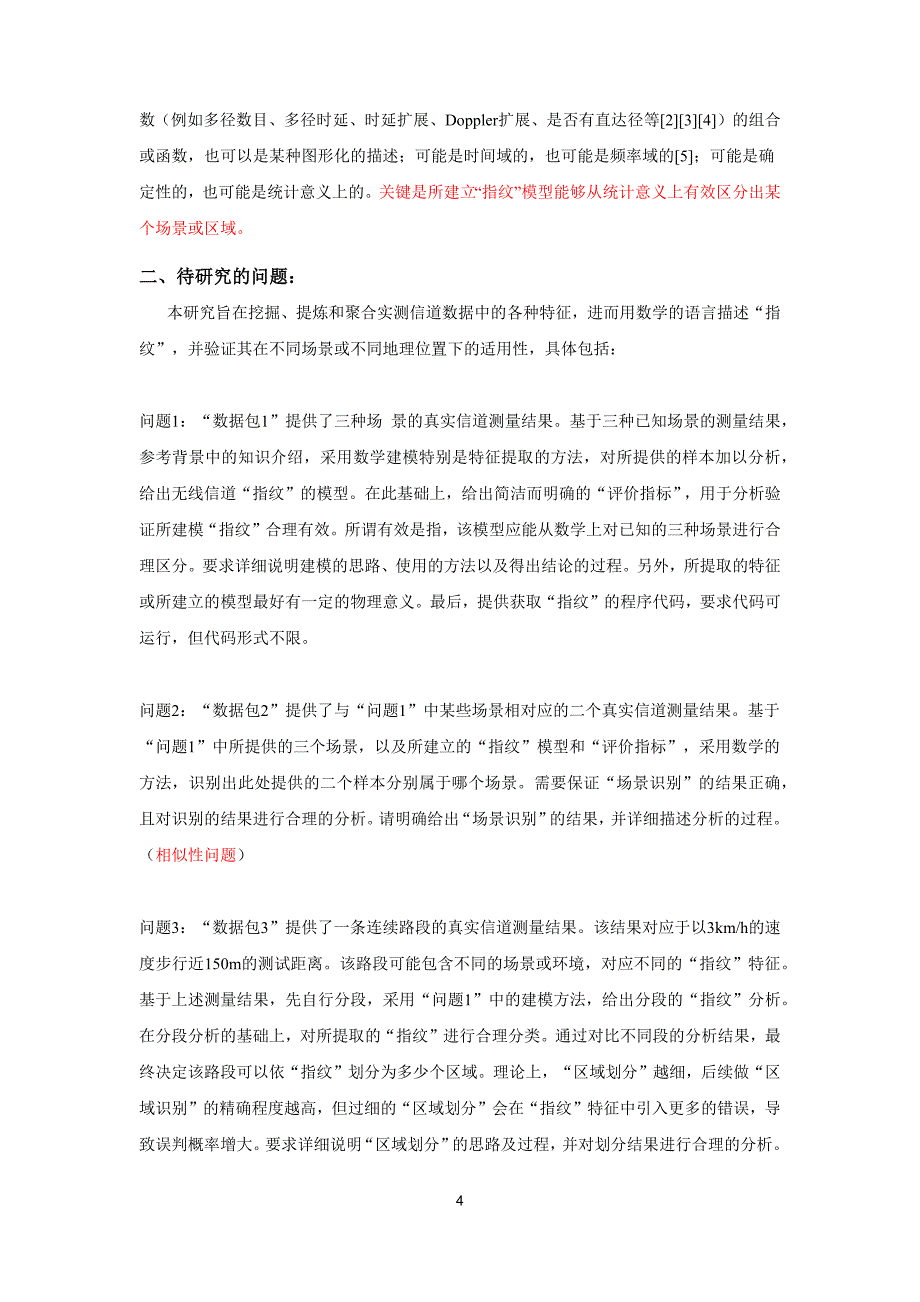 数（例如多径数目、多径时延、时延扩展、Doppler扩展、是否有直达径等[2][3][4]）的组合或函数，也可以是某种图形化的描述；可能是时间域的，也可能是频率域的[5]；可能是确定性的，也可能是统计意义上的。关键是所建立“指纹”模型能够从统计意义上有效区分出某个场景或区域。

二、待研究的问题：

本研究旨在挖掘、提炼和聚合实测信道数据中的各种特征，进而用数学的语言描述“指纹”，并验证其在不同场景或不同地理位置下的适用性，具体包括：

问题1：“数据包1”提供了三种场 景的真实信道测量结果。基于三种已知场景的测量结果，参考背景中的知识介绍，采用数学建模特别是特征提取的方法，对所提供的样本加以分析，给出无线信道“指纹”的模型。在此基础上，给出简洁而明确的“评价指标”，用于分析验证所建模“指纹”合理有效。所谓有效是指，该模型应能从数学上对已知的三种场景进行合理区分。要求详细说明建模的思路、使用的方法以及得出结论的过程。另外，所提取的特征或所建立的模型最好有一定的物理意义。最后，提供获取“指纹”的程序代码，要求代码可运行，但代码形式不限。

问题2：“数据包2”提供了与“问题1”中某些场景相对应的二个真实信道测量结果。基于“问题1”中所提供的三个场景，以及所建立的“指纹”模型和“评价指标”，采用数学的方法，识别出此处提供的二个样本分别属于哪个场景。需要保证“场景识别”的结果正确，且对识别的结果进行合理的分析。请明确给出“场景识别”的结果，并详细描述分析的过程。（相似性问题）

问题3：“数据包3”提供了一条连续路段的真实信道测量结果。该结果对应于以3km/h的速度步行近150m的测试距离。该路段可能包含不同的场景或环境，对应不同的“指纹”特征。基于上述测量结果，先自行分段，采用“问题1”中的建模方法，给出分段的“指纹”分析。在分段分析的基础上，对所提取的“指纹”进行合理分类。通过对比不同段的分析结果，最终决定该路段可以依“指纹”划分为多少个区域。理论上，“区域划分”越细，后续做“区域识别”的精确程度越高，但过细的“区域划分”会在“指纹”特征中引入更多的错误，导致误判概率增大。要求详细说明“区域划分”的思路及过程，并对划分结果进行合理的分析。

4